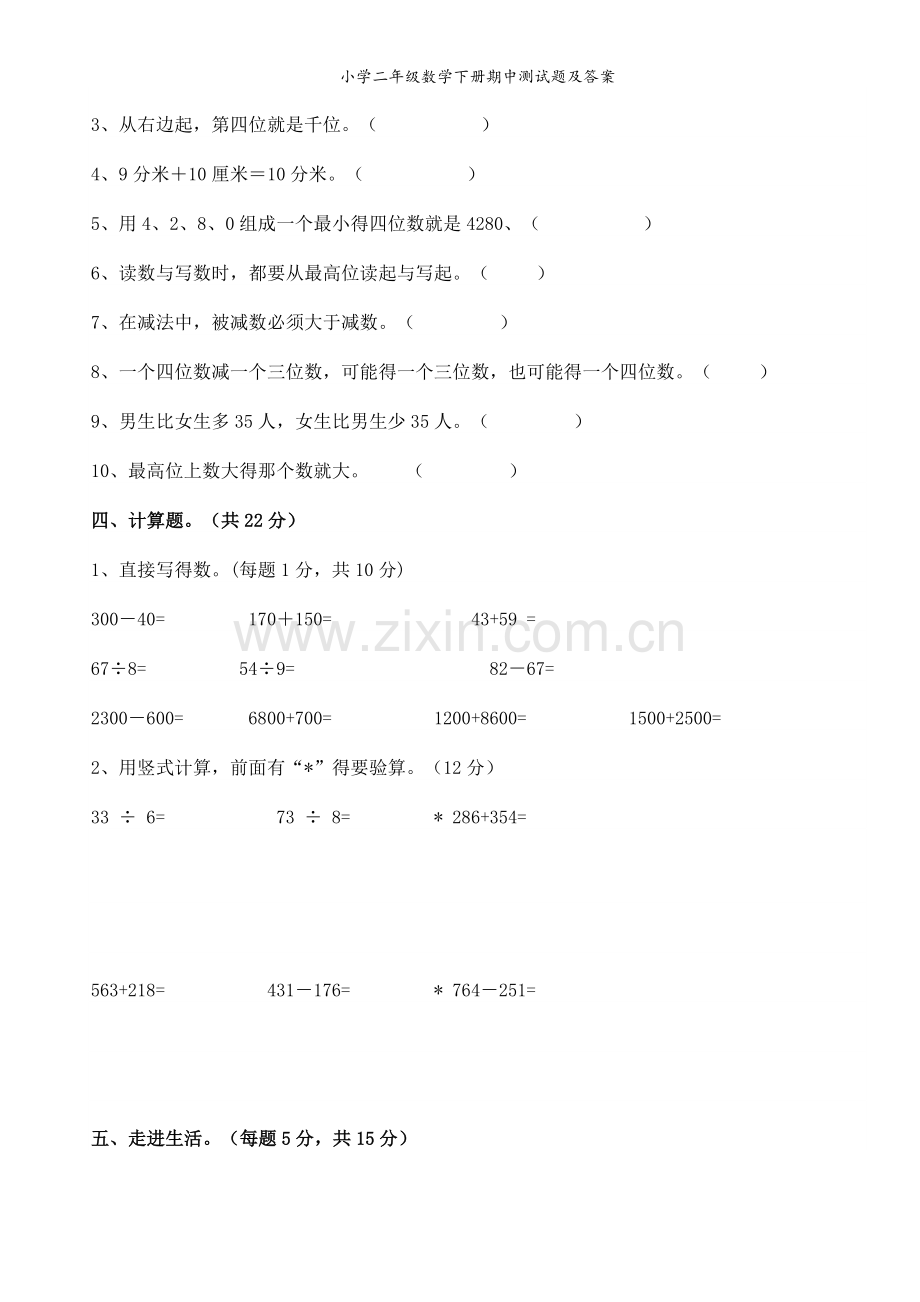 小学二年级数学下册期中测试题及答案

3、从右边起，第四位就是千位。（ ）

4、9分米+10厘米=10分米。（ ）

5、用4、2、8、0组成一个最小得四位数就是4280、（ ）

6、读数与写数时，都要从最高位读起与写起。（ ）

7、在减法中，被减数必须大于减数。（ ）

8、一个四位数减一个三位数，可能得一个三位数，也可能得一个四位数。（ ）

9、男生比女生多35人，女生比男生少35人。（ ）

10、最高位上数大得那个数就大。 （ ）

四、计算题。（共22分）

1、直接写得数。(每题1分，共10分)

300－40= 170+150= 43+59 =

67÷8= 54÷9= 82－67=

2300－600= 6800+700= 1200+8600= 1500+2500=

2、用竖式计算，前面有“*”得要验算。（12分）

33 ÷ 6= 73 ÷ 8= * 286+354=

563+218= 431－176= * 764－251=

五、走进生活。（每题5分，共15分）

www.zixin.com.cn